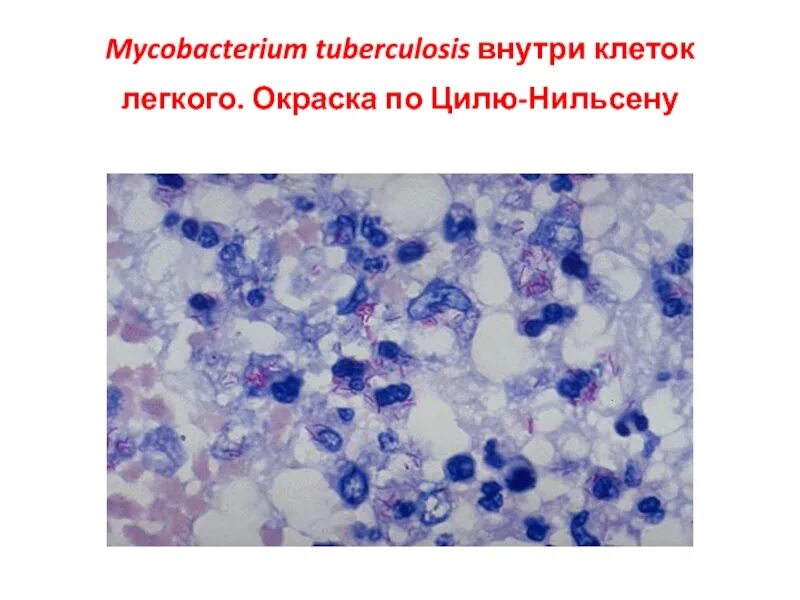 Mycobacterium tuberculosis внутри клеток легкого. Окраска по Цилю-Нильсену